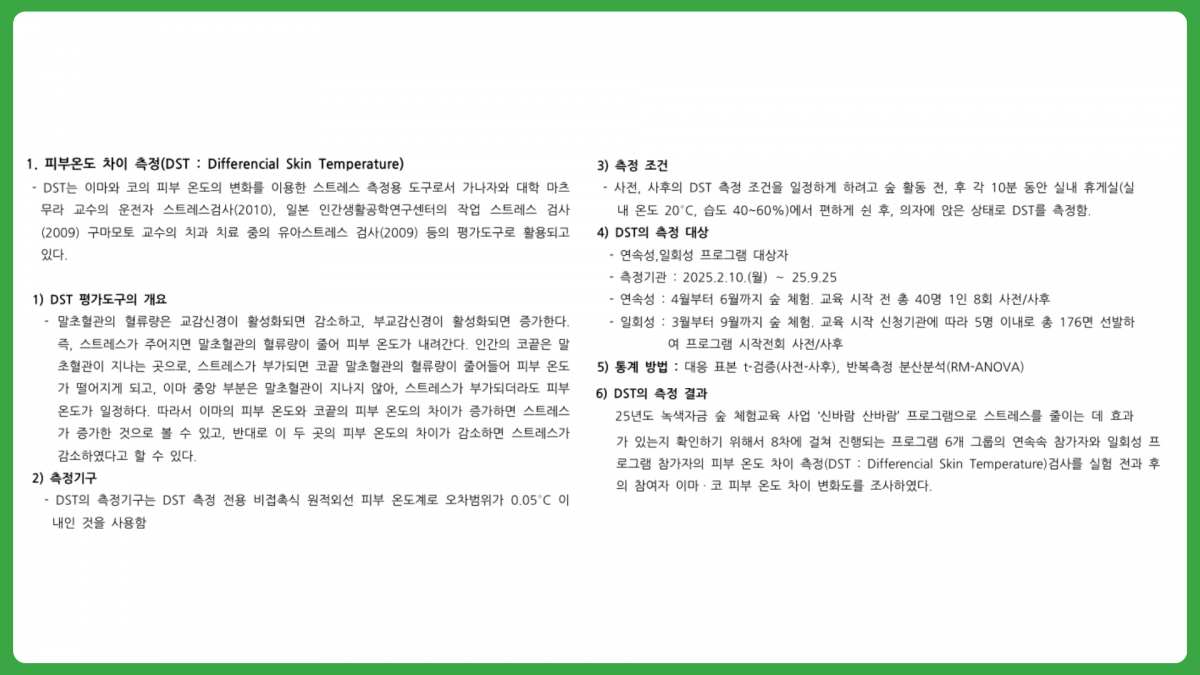 1. 피부온도 차이 측정(DST : Differencial Skin Temperature)

- DST는 이마와 코의 피부 온도의 변화를 이용한 스트레스 측정용 도구로서 가나자와 대학 마츠무라 교수의 운전자 스트레스검사(2010), 일본 인간생활공학연구센터의 작업 스트레스 검사(2009) 구마모토 교수의 치과 치료 중의 유아스트레스 검사(2009) 등의 평가도구로 활용되고 있다.

1) DST 평가도구의 개요

- 말초혈관의 혈류량은 교감신경이 활성화되면 감소하고, 부교감신경이 활성화되면 증가한다. 즉, 스트레스가 주어지면 말초혈관의 혈류량이 줄어 피부 온도가 내려간다. 인간의 코끝은 말초혈관이 지나는 곳으로, 스트레스가 부가되면 코끝 말초혈관의 혈류량이 줄어들어 피부 온도가 떨어지게 되고, 이마 중앙 부분은 말초혈관이 지나지 않아, 스트레스가 부가되더라도 피부 온도가 일정하다. 따라서 이마의 피부 온도와 코끝의 피부 온도의 차이가 증가하면 스트레스가 증가한 것으로 볼 수 있고, 반대로 이 두 곳의 피부 온도의 차이가 감소하면 스트레스가 감소하였다고 할 수 있다.

2) 측정기구

- DST의 측정기구는 DST 측정 전용 비접촉식 원적외선 피부 온도계로 오차범위가 0.05°C 이내인 것을 사용함

3) 측정 조건

- 사전, 사후의 DST 측정 조건을 일정하게 하려고 숲 활동 전, 후 각 10분 동안 실내 휴게실(실내 온도 20°C, 습도 40~60%)에서 편하게 쉰 후, 의자에 앉은 상태로 DST를 측정함.

4) DST의 측정 대상

- 연속성,일회성 프로그램 대상자
- 측정기관 : 2025.2.10.(월) ~ 25.9.25
- 연속성 : 4월부터 6월까지 숲 체험. 교육 시작 전 총 40명 1인 8회 사전/사후
- 일회성 : 3월부터 9월까지 숲 체험. 교육 시작 신청기관에 따라 5명 이내로 총 176면 선발하여 프로그램 시작전회 사전/사후

5) 통계 방법 : 대응 표본 t-검증(사전-사후), 반복측정 분산분석(RM-ANOVA)

6) DST의 측정 결과

25년도 녹색자금 숲 체험교육 사업 '신바람 산바람' 프로그램으로 스트레스를 줄이는 데 효과가 있는지 확인하기 위해서 8차에 걸쳐 진행되는 프로그램 6개 그룹의 연속속 참가자와 일회성 프로그램 참가자의 피부 온도 차이 측정(DST : Differencial Skin Temperature)검사를 실험 전과 후의 참여자 이마 · 코 피부 온도 차이 변화도를 조사하였다.